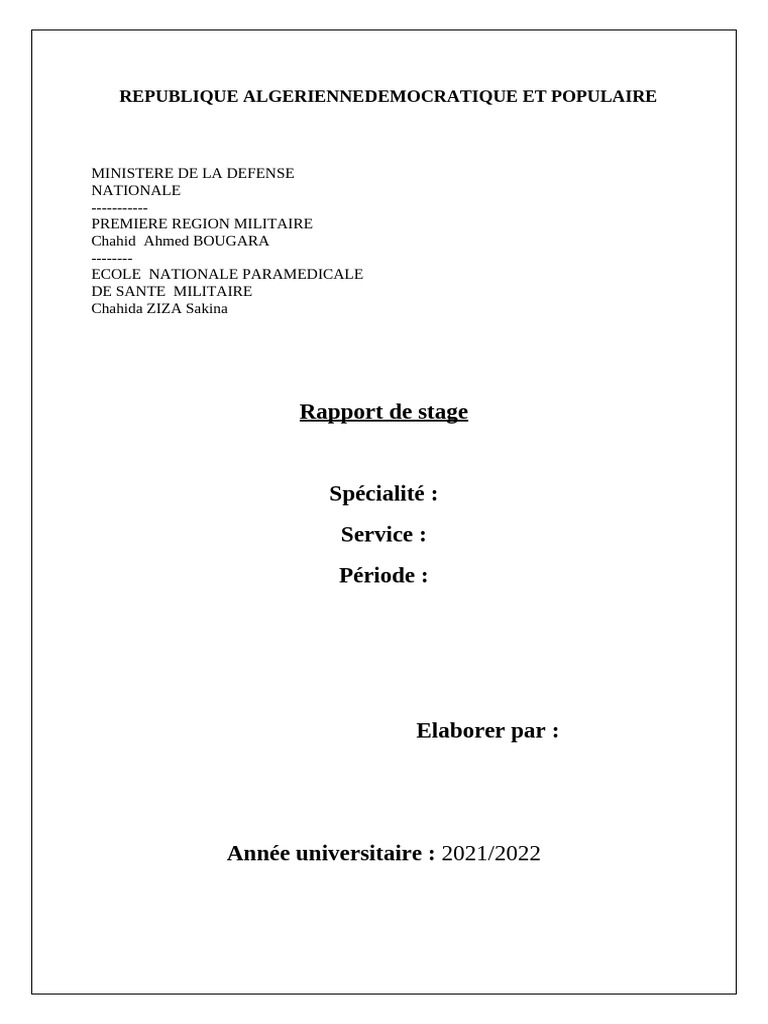 REPUBLIQUE ALGERIENNEDEMOCRATIQUE ET POPULAIRE

MINISTERE DE LA DEFENSE NATIONALE
-----------
PREMIERE REGION MILITAIRE
Chahid Ahmed BOUGARA
--------
ECOLE NATIONALE PARAMEDICALE DE SANTE MILITAIRE
Chahida ZIZA Sakina

Rapport de stage

Spécialité :

Service :

Période :

Elaborer par :

Année universitaire : 2021/2022